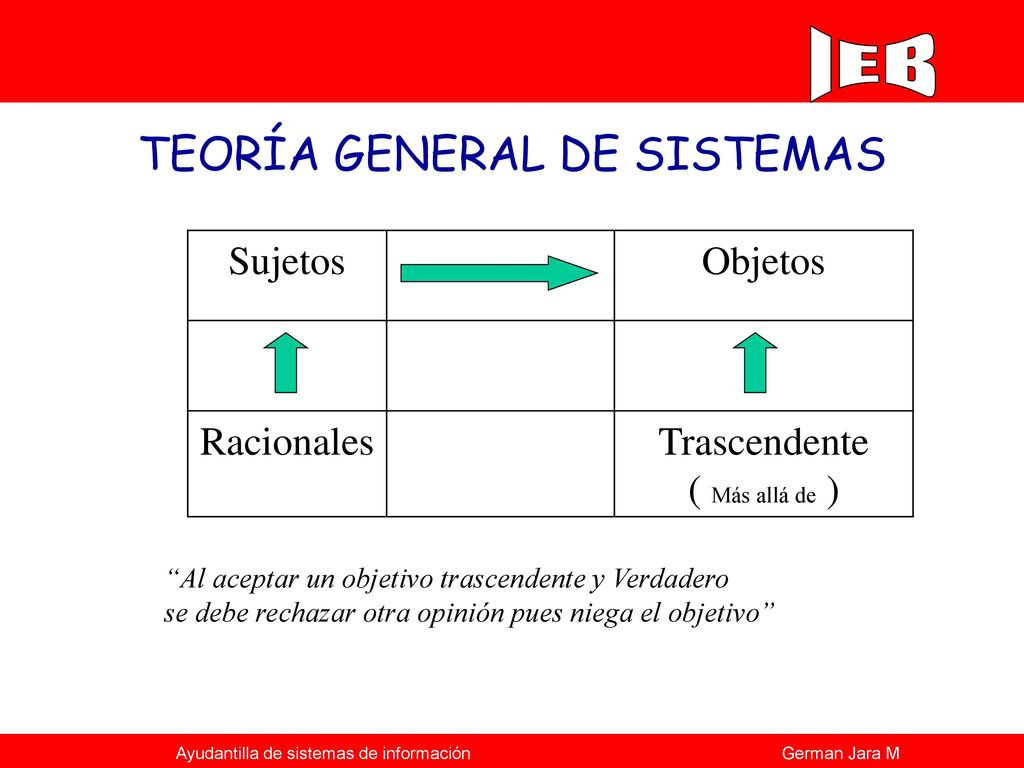 IEB

TEORÍA GENERAL DE SISTEMAS

| Sujetos | | Objetos |
|---|---|---|
| | | |
| Racionales | | Trascendente ( Más allá de ) |

“Al aceptar un objetivo trascendente y Verdadero se debe rechazar otra opinión pues niega el objetivo”

Ayudantilla de sistemas de información

German Jara M